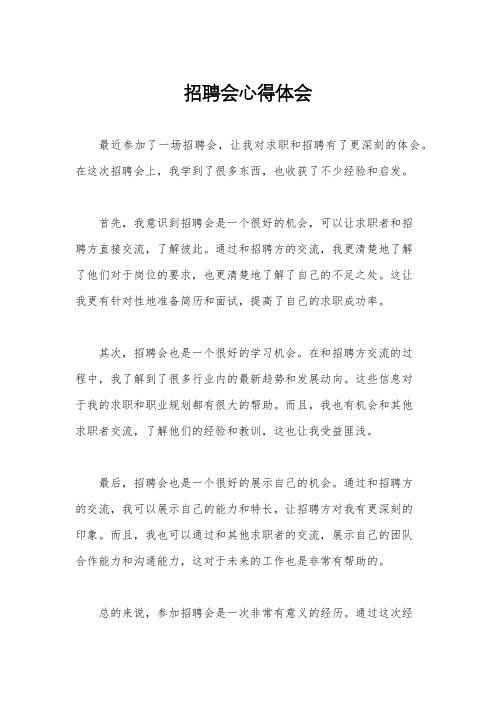 招聘会心得体会

最近参加了一场招聘会，让我对求职和招聘有了更深刻的体会。在这次招聘会上，我学到了很多东西，也收获了不少经验和启发。

首先，我意识到招聘会是一个很好的机会，可以让求职者和招聘方直接交流，了解彼此。通过和招聘方的交流，我更清楚地了解了他们对于岗位的要求，也更清楚地了解了自己的不足之处。这让我更有针对性地准备简历和面试，提高了自己的求职成功率。

其次，招聘会也是一个很好的学习机会。在和招聘方交流的过程中，我了解到了很多行业内的最新趋势和发展动向。这些信息对于我的求职和职业规划都有很大的帮助。而且，我也有机会和其他求职者交流，了解他们的经验和教训，这也让我受益匪浅。

最后，招聘会也是一个很好的展示自己的机会。通过和招聘方的交流，我可以展示自己的能力和特长，让招聘方对我有更深刻的印象。而且，我也可以通过和其他求职者的交流，展示自己的团队合作能力和沟通能力，这对于未来的工作也是非常有帮助的。

总的来说，参加招聘会是一次非常有意义的经历。通过这次经